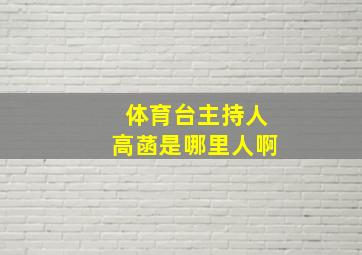 体育台主持人
高菡是哪里人啊